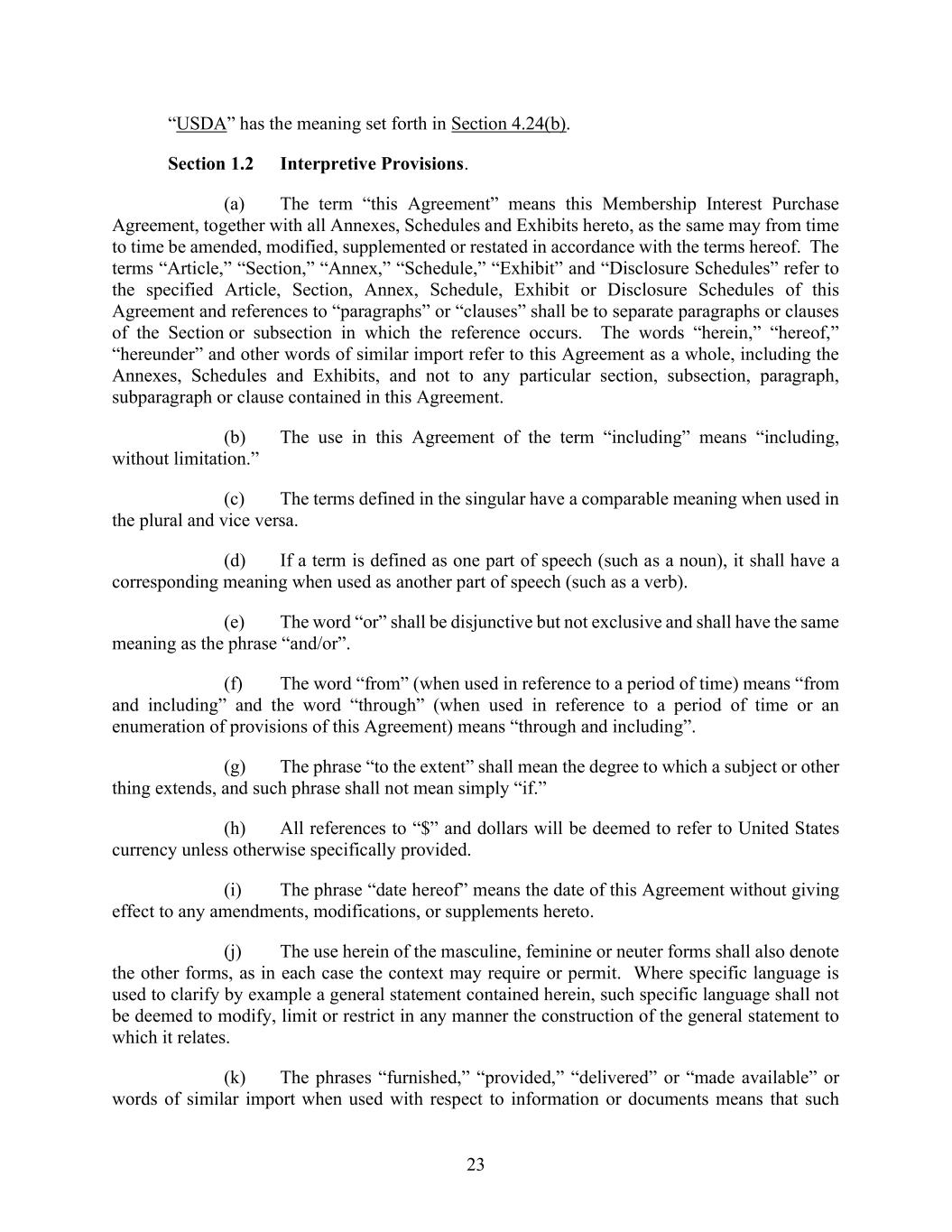 “USDA” has the meaning set forth in Section 4.24(b).

Section 1.2 Interpretive Provisions.

(a) The term “this Agreement” means this Membership Interest Purchase Agreement, together with all Annexes, Schedules and Exhibits hereto, as the same may from time to time be amended, modified, supplemented or restated in accordance with the terms hereof. The terms “Article,” “Section,” “Annex,” “Schedule,” “Exhibit” and “Disclosure Schedules” refer to the specified Article, Section, Annex, Schedule, Exhibit or Disclosure Schedules of this Agreement and references to “paragraphs” or “clauses” shall be to separate paragraphs or clauses of the Section or subsection in which the reference occurs. The words “herein,” “hereof,” “hereunder” and other words of similar import refer to this Agreement as a whole, including the Annexes, Schedules and Exhibits, and not to any particular section, subsection, paragraph, subparagraph or clause contained in this Agreement.

(b) The use in this Agreement of the term “including” means “including, without limitation.”

(c) The terms defined in the singular have a comparable meaning when used in the plural and vice versa.

(d) If a term is defined as one part of speech (such as a noun), it shall have a corresponding meaning when used as another part of speech (such as a verb).

(e) The word “or” shall be disjunctive but not exclusive and shall have the same meaning as the phrase “and/or”.

(f) The word “from” (when used in reference to a period of time) means “from and including” and the word “through” (when used in reference to a period of time or an enumeration of provisions of this Agreement) means “through and including”.

(g) The phrase “to the extent” shall mean the degree to which a subject or other thing extends, and such phrase shall not mean simply “if.”

(h) All references to “$” and dollars will be deemed to refer to United States currency unless otherwise specifically provided.

(i) The phrase “date hereof” means the date of this Agreement without giving effect to any amendments, modifications, or supplements hereto.

(j) The use herein of the masculine, feminine or neuter forms shall also denote the other forms, as in each case the context may require or permit. Where specific language is used to clarify by example a general statement contained herein, such specific language shall not be deemed to modify, limit or restrict in any manner the construction of the general statement to which it relates.

(k) The phrases “furnished,” “provided,” “delivered” or “made available” or words of similar import when used with respect to information or documents means that such

23